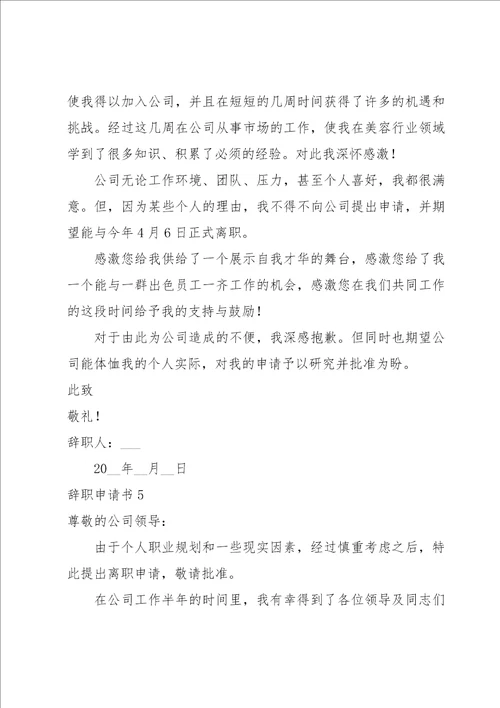 使我得以加入公司，并且在短短的几周时间获得了许多的机遇和挑战。经过这几周在公司从事市场的工作，使我在美容行业领域学到了很多知识、积累了必须的经验。对此我深怀感激！

公司无论工作环境、团队、压力，甚至个人喜好，我都很满意。但，因为某些个人的理由，我不得不向公司提出申请，并期望能与今年4月6日正式离职。

感激您给我供给了一个展示自我才华的舞台，感激您给了我一个能与一群出色员工一齐工作的机会，感激您在我们共同工作的这段时间给予我的支持与鼓励！

对于由此为公司造成的不便，我深感抱歉。但同时也期望公司能体恤我的个人实际，对我的申请予以研究并批准为盼。

此致

敬礼！

辞职人：___

20__年__月__日

辞职申请书5

尊敬的公司领导：

由于个人职业规划和一些现实因素，经过慎重考虑之后，特此提出离职申请，敬请批准。

在公司工作半年的时间里，我有幸得到了各位领导及同志们